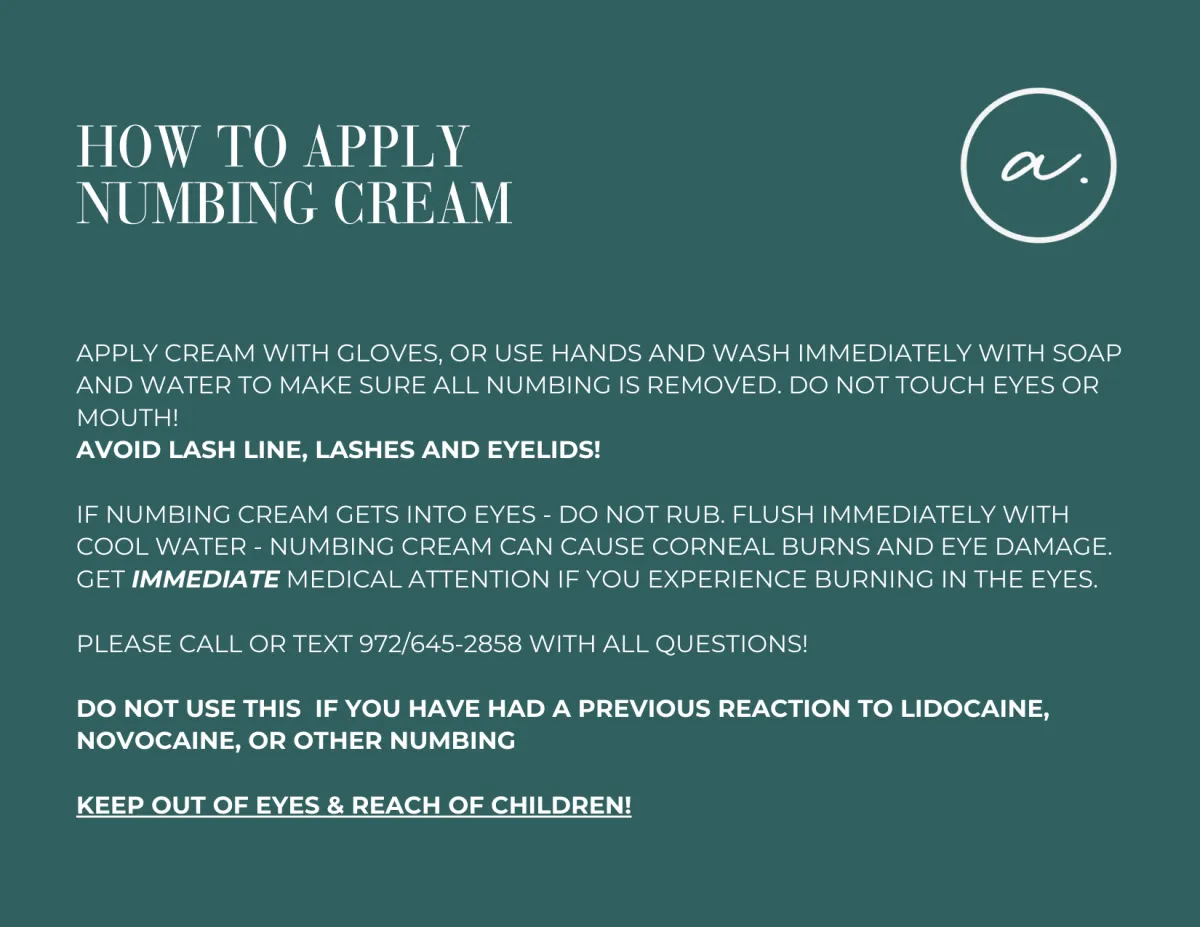 HOW TO APPLY
NUMBING CREAM

a.

APPLY CREAM WITH GLOVES, OR USE HANDS AND WASH IMMEDIATELY WITH SOAP AND WATER TO MAKE SURE ALL NUMBING IS REMOVED. DO NOT TOUCH EYES OR MOUTH!
AVOID LASH LINE, LASHES AND EYELIDS!

IF NUMBING CREAM GETS INTO EYES - DO NOT RUB. FLUSH IMMEDIATELY WITH COOL WATER - NUMBING CREAM CAN CAUSE CORNEAL BURNS AND EYE DAMAGE. GET IMMEDIATE MEDICAL ATTENTION IF YOU EXPERIENCE BURNING IN THE EYES.

PLEASE CALL OR TEXT 972/645-2858 WITH ALL QUESTIONS!

DO NOT USE THIS IF YOU HAVE HAD A PREVIOUS REACTION TO LIDOCAINE, NOVOCAINE, OR OTHER NUMBING

KEEP OUT OF EYES & REACH OF CHILDREN!